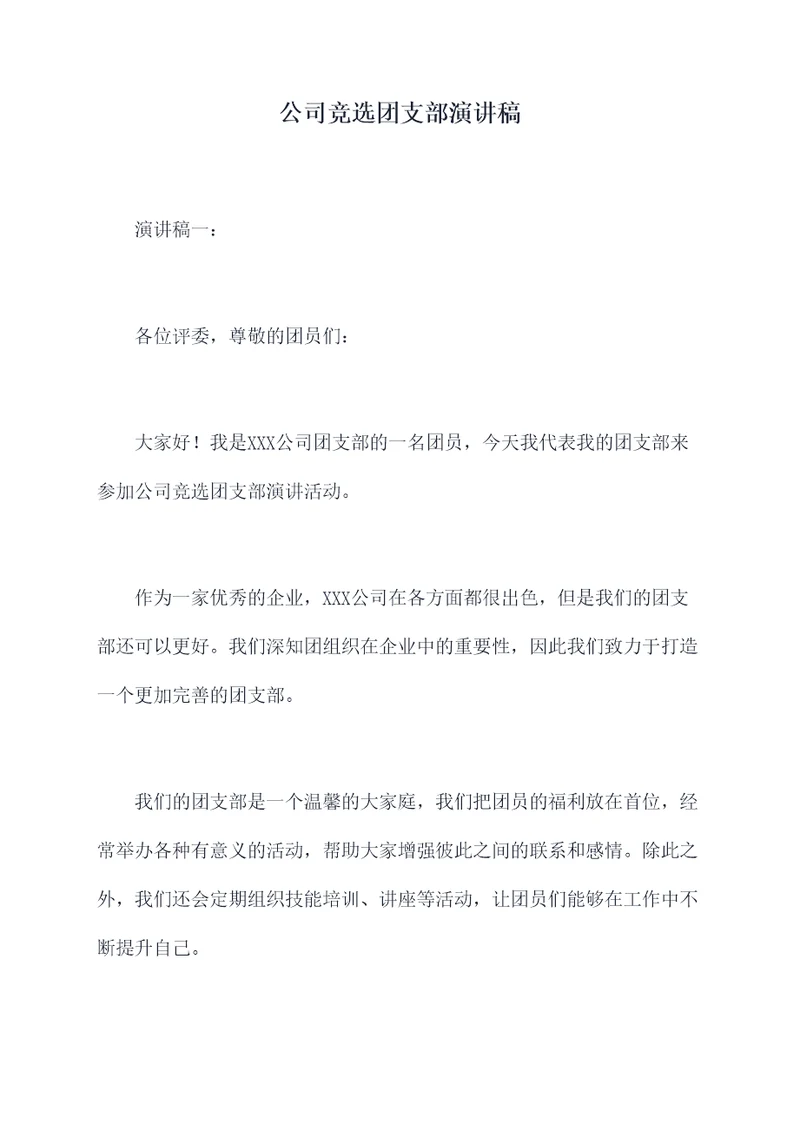 公司竞选团支部演讲稿

演讲稿一：

各位评委，尊敬的团员们：

大家好！我是XXX公司团支部的一名团员，今天我代表我的团支部来参加公司竞选团支部演讲活动。

作为一家优秀的企业，XXX公司在各方面都很出色，但是我们的团支部还可以更好。我们深知团组织在企业中的重要性，因此我们致力于打造一个更加完善的团支部。

我们的团支部是一个温馨的大家庭，我们把团员的福利放在首位，经常举办各种有意义的活动，帮助大家增强彼此之间的联系和感情。除此之外，我们还会定期组织技能培训、讲座等活动，让团员们能够在工作中不断提升自己。